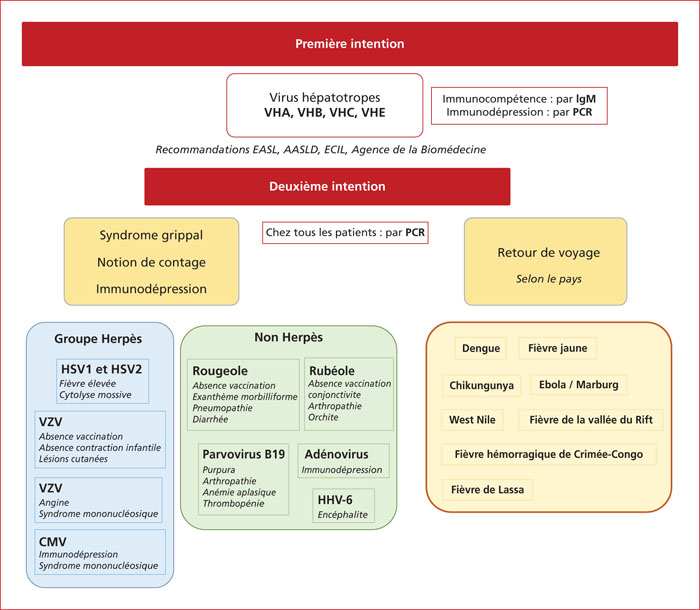 Première intention

Virus hépatotropes
VHA, VHB, VHC, VHE

Immunocompétence : par IgM
Immunodépression : par PCR

Recommandations EASL, AASLD, ECIL, Agence de la Biomédecine

Deuxième intention

Syndrome grippal
Notion de contage
Immunodépression

Chez tous les patients : par PCR

Retour de voyage
Selon le pays

Groupe Herpès

HSV1 et HSV2
Fièvre élevée
Cytolyse mossive

VZV
Absence vaccination
Absence contraction infantile
Lésions cutanées

VZV
Angine
Syndrome mononucléosique

CMV
Immunodépression
Syndrome mononucléosique

Non Herpès

Rougeole
Absence vaccination
Exanthème morbilliforme
Pneumopathie
Diarrhée

Rubéole
Absence vaccination
conjonctivite
Arthropathie
Orchite

Parvovirus B19
Purpura
Arthropathie
Anémie aplasique
Thrombopénie

Adénovirus
Immunodépression

HHV-6
Encéphalite

Dengue
Fièvre jaune
Chikungunya
Ebola / Marburg
West Nile
Fièvre de la vallée du Rift
Fièvre hémorragique de Crimée-Congo
Fièvre de Lassa